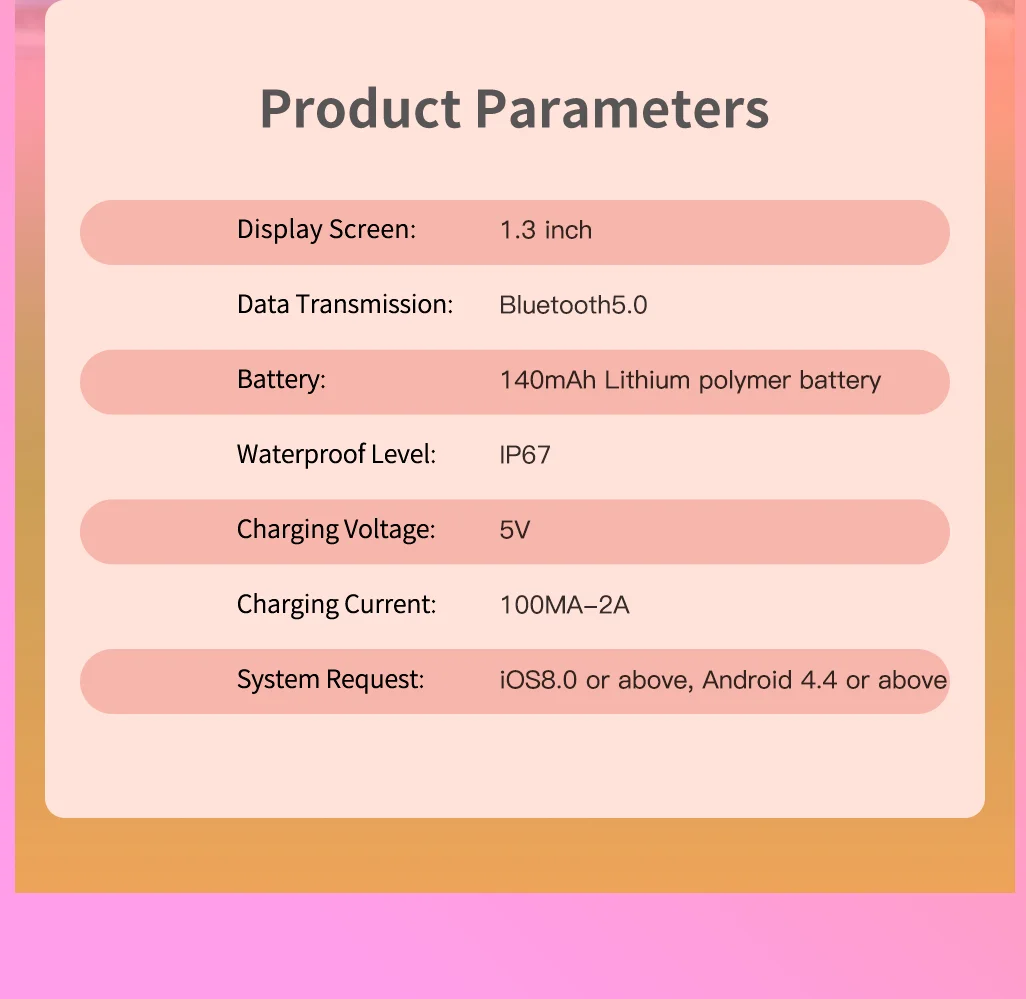 Product Parameters

Display Screen: 1.3 inch

Data Transmission: Bluetooth5.0

Battery: 140mAh Lithium polymer battery

Waterproof Level: IP67

Charging Voltage: 5V

Charging Current: 100MA-2A

System Request: iOS8.0 or above, Android 4.4 or above